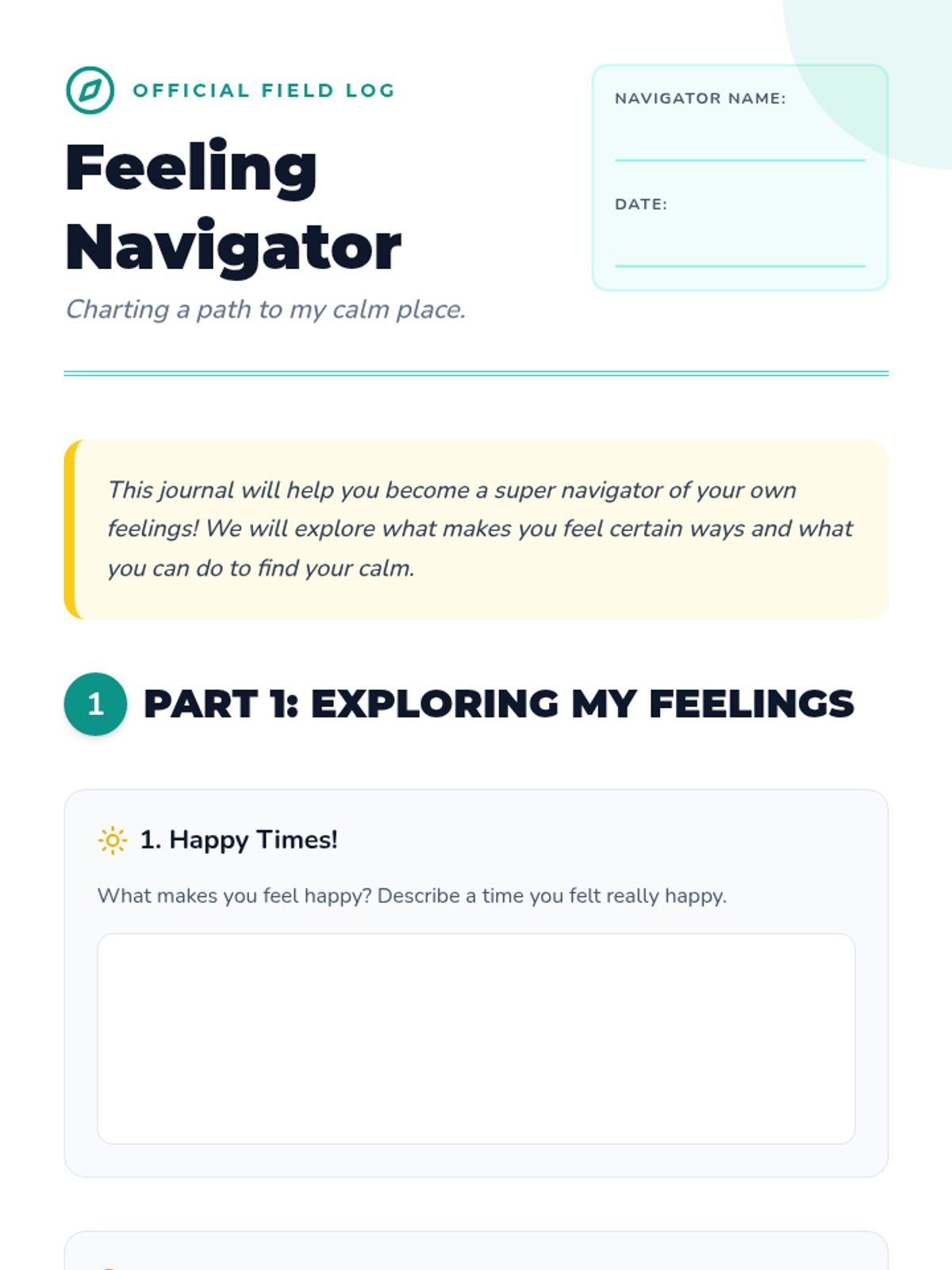 OFFICIAL FIELD LOG

Feeling Navigator

Charting a path to my calm place.

NAVIGATOR NAME: ____

DATE: ____

This journal will help you become a super navigator of your own feelings! We will explore what makes you feel certain ways and what you can do to find your calm.

1 PART 1: EXPLORING MY FEELINGS

1. Happy Times!

What makes you feel happy? Describe a time you felt really happy.